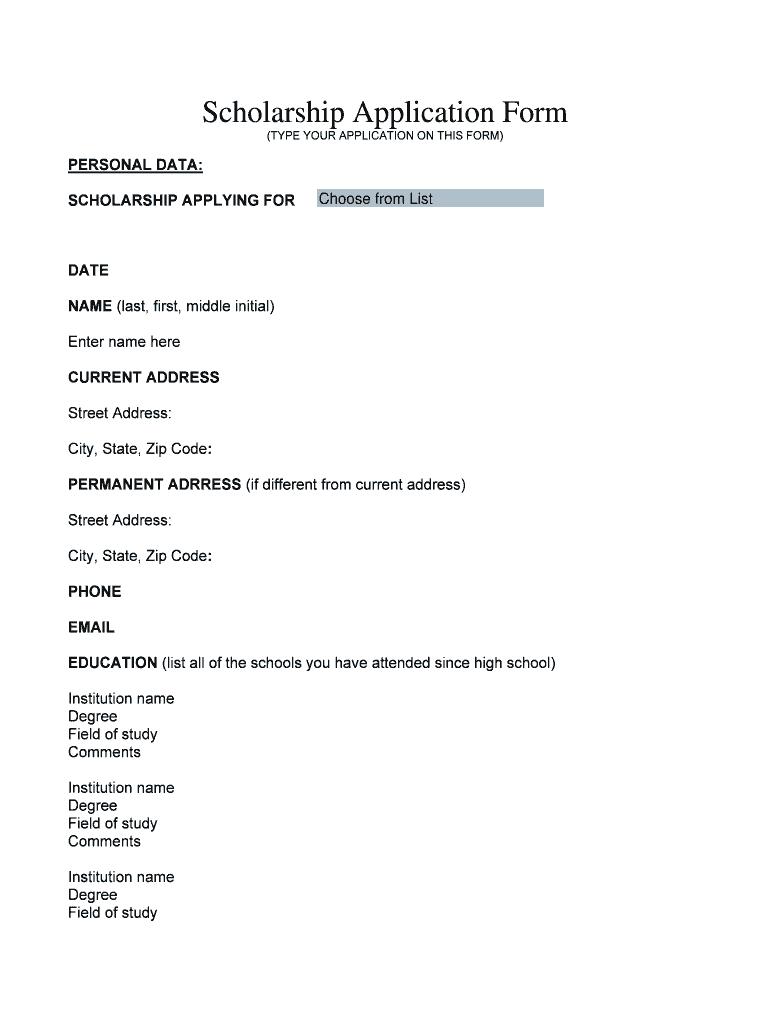 Scholarship Application Form
(TYPE YOUR APPLICATION ON THIS FORM)

PERSONAL DATA:

SCHOLARSHIP APPLYING FOR Choose from List

DATE

NAME (last, first, middle initial)

Enter name here

CURRENT ADDRESS

Street Address:

City, State, Zip Code:

PERMANENT ADRRESS (if different from current address)

Street Address:

City, State, Zip Code:

PHONE

EMAIL

EDUCATION (list all of the schools you have attended since high school)

Institution name
Degree
Field of study
Comments

Institution name
Degree
Field of study
Comments

Institution name
Degree
Field of study